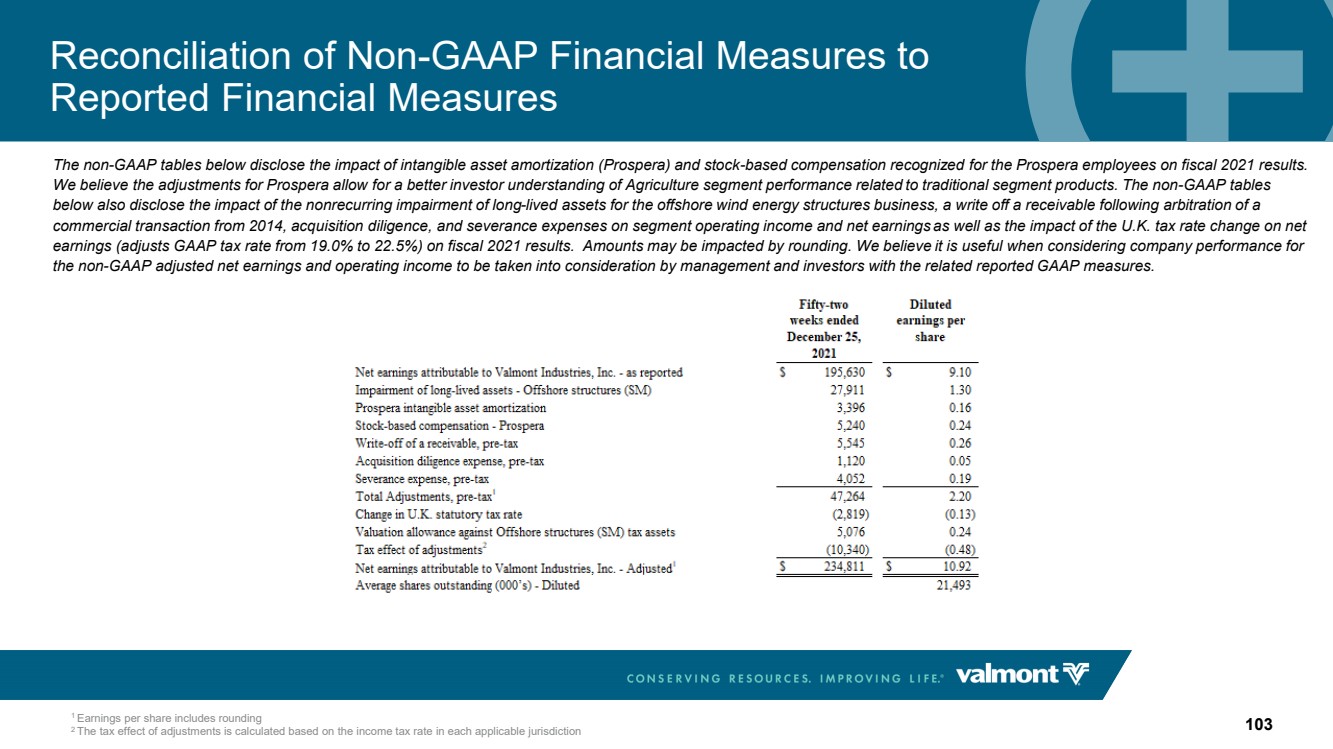 Reconciliation of Non-GAAP Financial Measures to Reported Financial Measures

The non-GAAP tables below disclose the impact of intangible asset amortization (Prospera) and stock-based compensation recognized for the Prospera employees on fiscal 2021 results. We believe the adjustments for Prospera allow for a better investor understanding of Agriculture segment performance related to traditional segment products. The non-GAAP tables below also disclose the impact of the nonrecurring impairment of long-lived assets for the offshore wind energy structures business, a write off a receivable following arbitration of a commercial transaction from 2014, acquisition diligence, and severance expenses on segment operating income and net earnings as well as the impact of the U.K. tax rate change on net earnings (adjusts GAAP tax rate from 19.0% to 22.5%) on fiscal 2021 results. Amounts may be impacted by rounding. We believe it is useful when considering company performance for the non-GAAP adjusted net earnings and operating income to be taken into consideration by management and investors with the related reported GAAP measures.

| | Fifty-two weeks ended December 25, 2021 | Diluted earnings per share |
|---|---|---|
| Net earnings attributable to Valmont Industries, Inc. - as reported | $ 195,630 | $ 9.10 |
| Impairment of long-lived assets - Offshore structures (SM) | 27,911 | 1.30 |
| Prospera intangible asset amortization | 3,396 | 0.16 |
| Stock-based compensation - Prospera | 5,240 | 0.24 |
| Write-off of a receivable, pre-tax | 5,545 | 0.26 |
| Acquisition diligence expense, pre-tax | 1,120 | 0.05 |
| Severance expense, pre-tax | 4,052 | 0.19 |
| Total Adjustments, pre-tax$^{1}$ | 47,264 | 2.20 |
| Change in U.K. statutory tax rate | (2,819) | (0.13) |
| Valuation allowance against Offshore structures (SM) tax assets | 5,076 | 0.24 |
| Tax effect of adjustments$^{2}$ | (10,340) | (0.48) |
| Net earnings attributable to Valmont Industries, Inc. - Adjusted$^{1}$ | $ 234,811 | $ 10.92 |
| Average shares outstanding (000's) - Diluted | | 21,493 |

CONSERVING RESOURCES. IMPROVING LIFE.® valmont

$^{1}$ Earnings per share includes rounding
$^{2}$ The tax effect of adjustments is calculated based on the income tax rate in each applicable jurisdiction

103